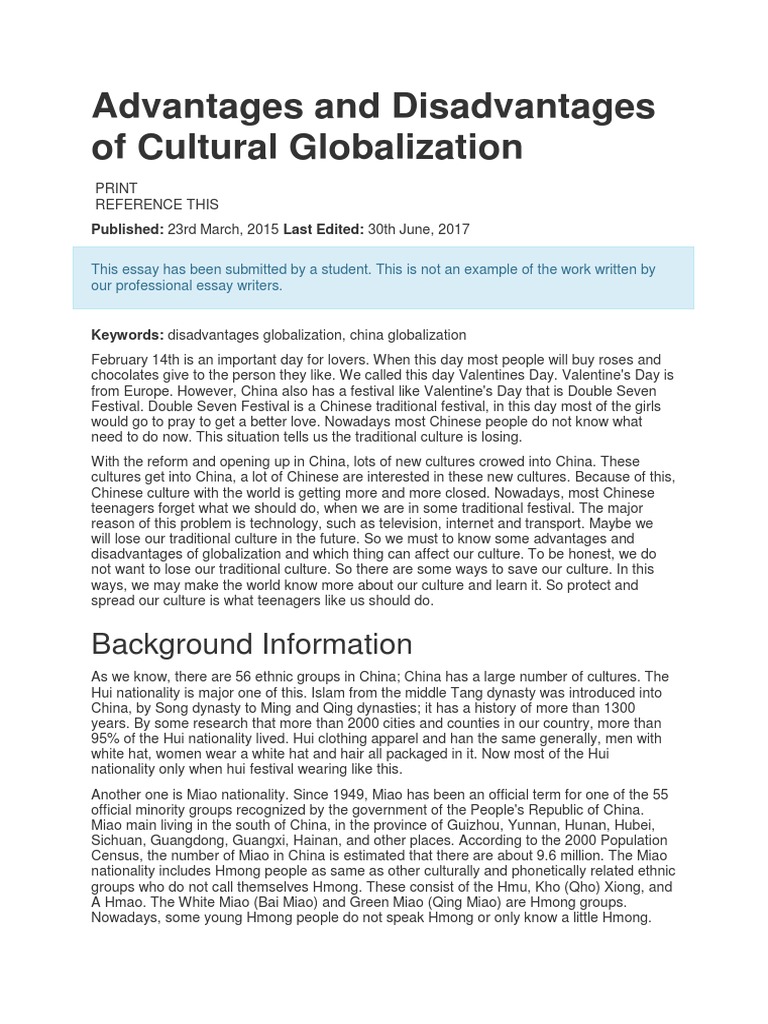 Advantages and Disadvantages of Cultural Globalization

PRINT
REFERENCE THIS

Published: 23rd March, 2015 Last Edited: 30th June, 2017

This essay has been submitted by a student. This is not an example of the work written by our professional essay writers.

Keywords: disadvantages globalization, china globalization

February 14th is an important day for lovers. When this day most people will buy roses and chocolates give to the person they like. We called this day Valentines Day. Valentine's Day is from Europe. However, China also has a festival like Valentine's Day that is Double Seven Festival. Double Seven Festival is a Chinese traditional festival, in this day most of the girls would go to pray to get a better love. Nowadays most Chinese people do not know what need to do now. This situation tells us the traditional culture is losing.

With the reform and opening up in China, lots of new cultures crowed into China. These cultures get into China, a lot of Chinese are interested in these new cultures. Because of this, Chinese culture with the world is getting more and more closed. Nowadays, most Chinese teenagers forget what we should do, when we are in some traditional festival. The major reason of this problem is technology, such as television, internet and transport. Maybe we will lose our traditional culture in the future. So we must to know some advantages and disadvantages of globalization and which thing can affect our culture. To be honest, we do not want to lose our traditional culture. So there are some ways to save our culture. In this ways, we may make the world know more about our culture and learn it. So protect and spread our culture is what teenagers like us should do.

Background Information

As we know, there are 56 ethnic groups in China; China has a large number of cultures. The Hui nationality is major one of this. Islam from the middle Tang dynasty was introduced into China, by Song dynasty to Ming and Qing dynasties; it has a history of more than 1300 years. By some research that more than 2000 cities and counties in our country, more than 95% of the Hui nationality lived. Hui clothing apparel and han the same generally, men with white hat, women wear a white hat and hair all packaged in it. Now most of the Hui nationality only when hui festival wearing like this.

Another one is Miao nationality. Since 1949, Miao has been an official term for one of the 55 official minority groups recognized by the government of the People's Republic of China. Miao main living in the south of China, in the province of Guizhou, Yunnan, Hunan, Hubei, Sichuan, Guangdong, Guangxi, Hainan, and other places. According to the 2000 Population Census, the number of Miao in China is estimated that there are about 9.6 million. The Miao nationality includes Hmong people as same as other culturally and phonetically related ethnic groups who do not call themselves Hmong. These consist of the Hmu, Kho (Qho) Xiong, and A Hmao. The White Miao (Bai Miao) and Green Miao (Qing Miao) are Hmong groups. Nowadays, some young Hmong people do not speak Hmong or only know a little Hmong.